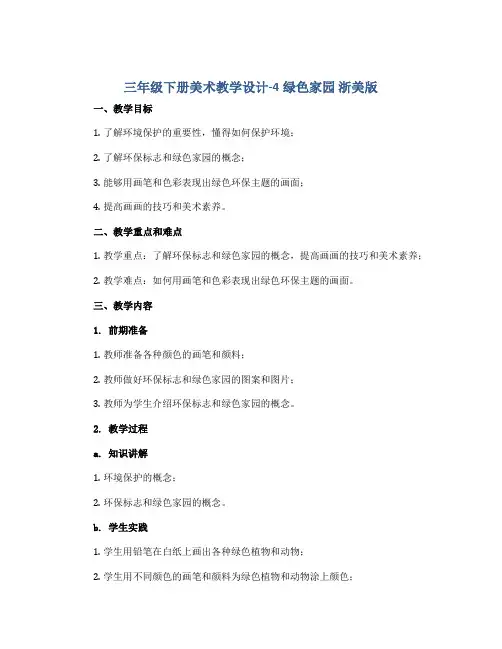 三年级下册美术教学设计-4 绿色家园 浙美版

一、教学目标

1. 了解环境保护的重要性，懂得如何保护环境；

2. 了解环保标志和绿色家园的概念；

3. 能够用画笔和色彩表现出绿色环保主题的画面；

4. 提高画画的技巧和美术素养。

二、教学重点和难点

1. 教学重点：了解环保标志和绿色家园的概念，提高画画的技巧和美术素养；

2. 教学难点：如何用画笔和色彩表现出绿色环保主题的画面。

三、教学内容

1. 前期准备

1. 教师准备各种颜色的画笔和颜料；

2. 教师做好环保标志和绿色家园的图案和图片；

3. 教师为学生介绍环保标志和绿色家园的概念。

2. 教学过程

a. 知识讲解

1. 环境保护的概念；

2. 环保标志和绿色家园的概念。

b. 学生实践

1. 学生用铅笔在白纸上画出各种绿色植物和动物；

2. 学生用不同颜色的画笔和颜料为绿色植物和动物涂上颜色；